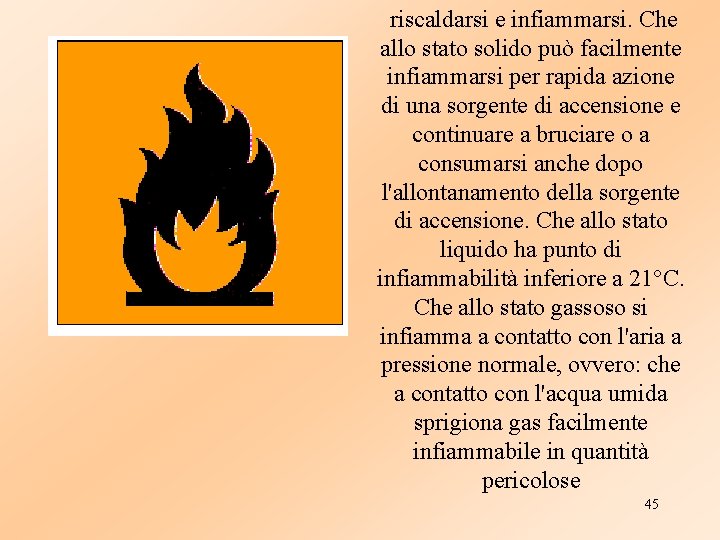 riscaldarsi e infiammarsi. Che allo stato solido può facilmente infiammarsi per rapida azione di una sorgente di accensione e continuare a bruciare o a consumarsi anche dopo l'allontanamento della sorgente di accensione. Che allo stato liquido ha punto di infiammabilità inferiore a 21°C. Che allo stato gassoso si infiamma a contatto con l'aria a pressione normale, ovvero: che a contatto con l'acqua umida sprigiona gas facilmente infiammabile in quantità pericolose

45